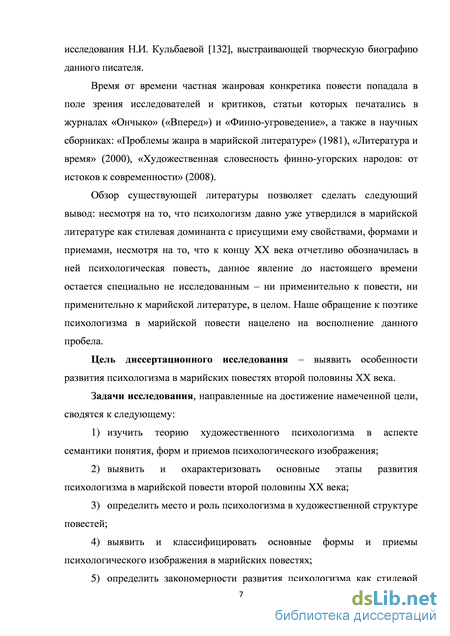 исследования Н.И. Кульбаевой [132], выстраивающей творческую биографию данного писателя.

Время от времени частная жанровая конкретика повести попадала в поле зрения исследователей и критиков, статьи которых печатались в журналах «Ончыко» («Вперед») и «Финно-угроведение», а также в научных сборниках: «Проблемы жанра в марийской литературе» (1981), «Литература и время» (2000), «Художественная словесность финно-угорских народов: от истоков к современности» (2008).

Обзор существующей литературы позволяет сделать следующий вывод: несмотря на то, что психологизм давно уже утвердился в марийской литературе как стилевая доминанта с присущими ему свойствами, формами и приемами, несмотря на то, что к концу XX века отчетливо обозначилась в ней психологическая повесть, данное явление до настоящего времени остается специально не исследованным – ни применительно к повести, ни применительно к марийской литературе, в целом. Наше обращение к поэтике психологизма в марийской повести нацелено на восполнение данного пробела.

Цель диссертационного исследования – выявить особенности развития психологизма в марийских повестях второй половины XX века.

Задачи исследования, направленные на достижение намеченной цели, сводятся к следующему:

1) изучить теорию художественного психологизма в аспекте семантики понятия, форм и приемов психологического изображения;

2) выявить и охарактеризовать основные этапы развития психологизма в марийской повести второй половины XX века;

3) определить место и роль психологизма в художественной структуре повестей;

4) выявить и классифицировать основные формы и приемы психологического изображения в марийских повестях;

5) определить закономерности развития психологизма как стилевой

7

dsLib.net
библиотека диссертаций